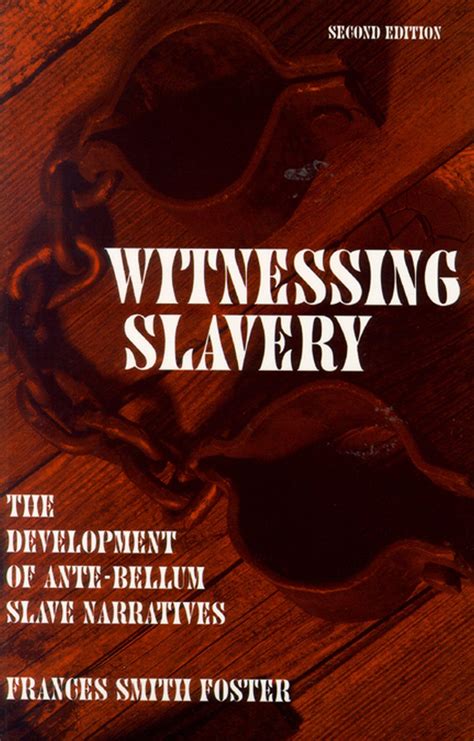 SECOND EDITION

WITNESSING SLAVERY

THE DEVELOPMENT OF ANTE-BELLUM SLAVE NARRATIVES

FRANCES SMITH FOSTER